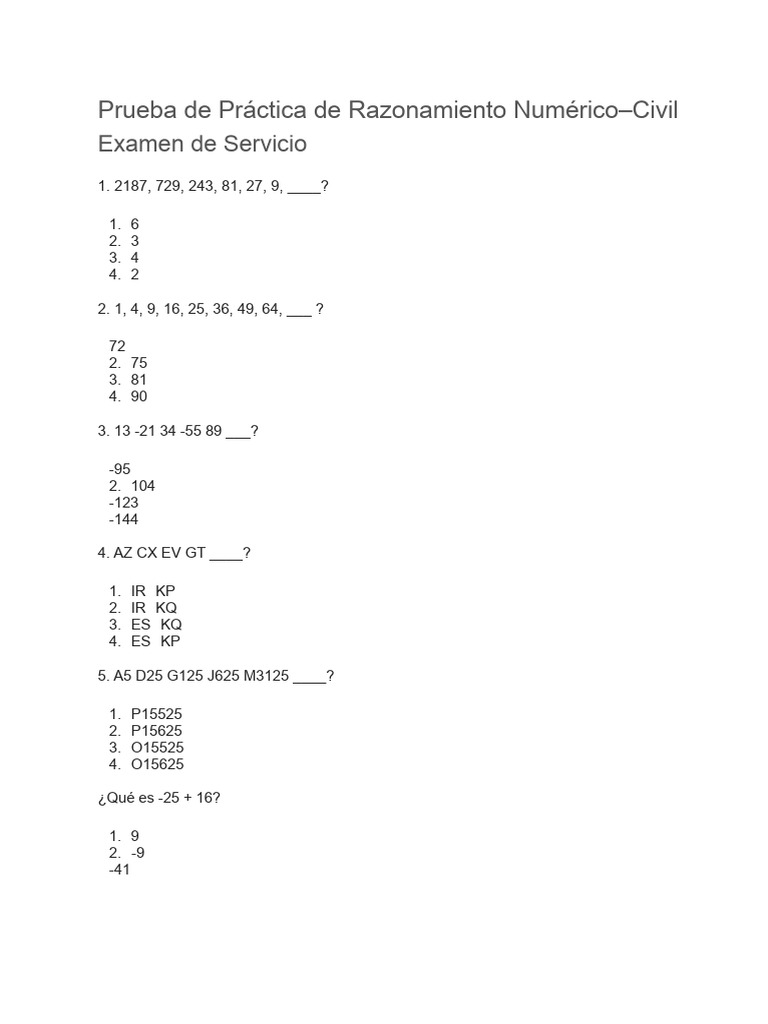 Prueba de Práctica de Razonamiento Numérico–Civil Examen de Servicio

1. 2187, 729, 243, 81, 27, 9, ____?

1. 6
2. 3
3. 4
4. 2

2. 1, 4, 9, 16, 25, 36, 49, 64, ____ ?

72
2. 75
3. 81
4. 90

3. 13 -21 34 -55 89 ____?

-95
2. 104
-123
-144

4. AZ CX EV GT ____?

1. IR KP
2. IR KQ
3. ES KQ
4. ES KP

5. A5 D25 G125 J625 M3125 ____?

1. P15525
2. P15625
3. O15525
4. O15625

¿Qué es -25 + 16?

1. 9
2. -9
-41